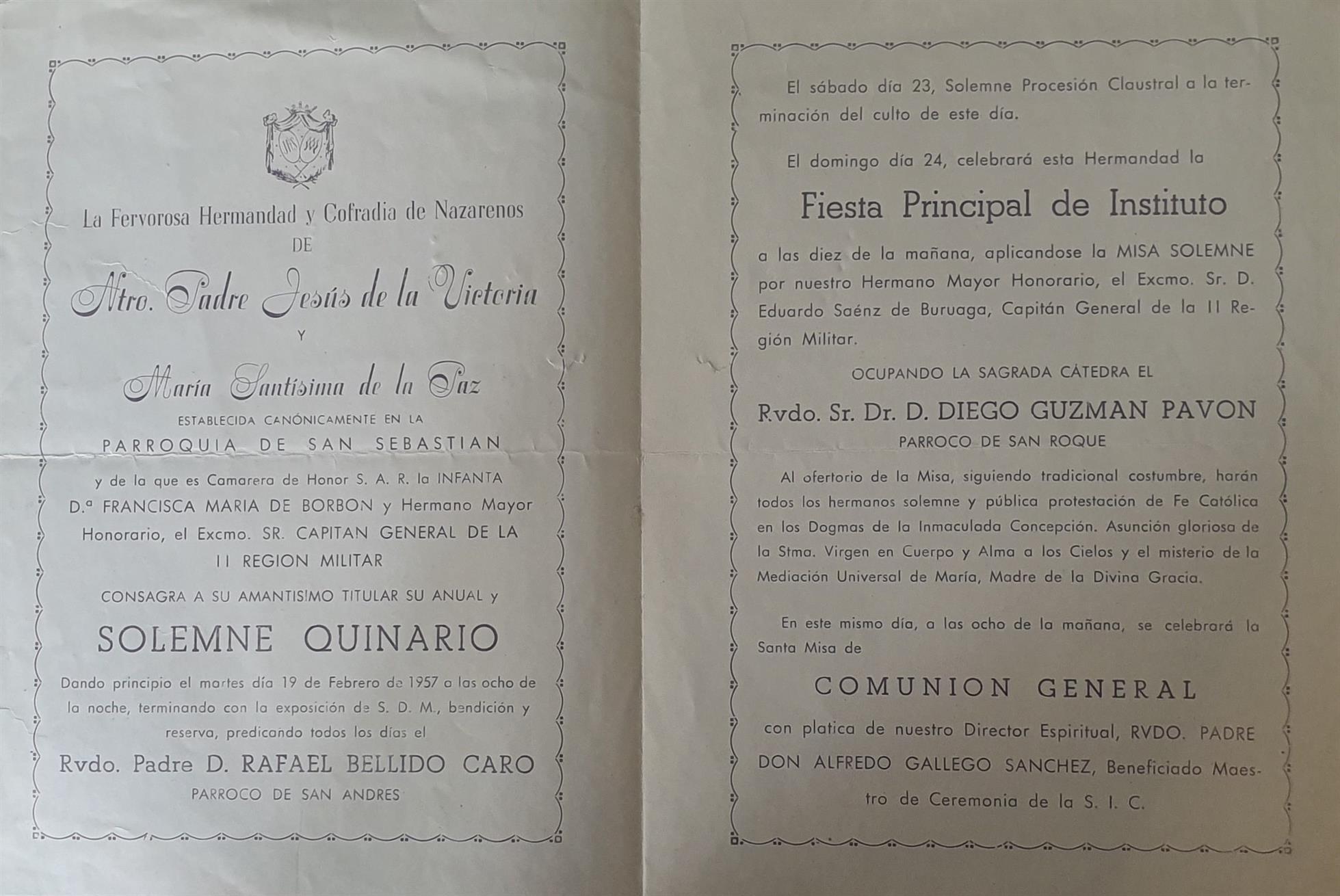 La Fervorosa Hermandad y Cofradia de Nazarenos
DE
Ntro. Padre Jesús de la Victoria
Y
María Santísima de la Paz
ESTABLECIDA CANÓNICAMENTE EN LA
PARROQUIA DE SAN SEBASTIAN

y de la que es Camarera de Honor S. A. R. la INFANTA D.ª FRANCISCA MARIA DE BORBON y Hermano Mayor Honorario, el Excmo. SR. CAPITAN GENERAL DE LA II REGION MILITAR

CONSAGRA A SU AMANTISIMO TITULAR SU ANUAL y

SOLEMNE QUINARIO

Dando principio el martes día 19 de Febrero de 1957 a las ocho de la noche, terminando con la exposición de S. D. M., bendición y reserva, predicando todos los días el

Rvdo. Padre D. RAFAEL BELLIDO CARO
PARROCO DE SAN ANDRES

El sábado día 23, Solemne Procesión Claustral a la terminación del culto de este día.

El domingo día 24, celebrará esta Hermandad la

Fiesta Principal de Instituto

a las diez de la mañana, aplicandose la MISA SOLEMNE por nuestro Hermano Mayor Honorario, el Excmo. Sr. D. Eduardo Saénz de Buruaga, Capitán General de la II Región Militar.

OCUPANDO LA SAGRADA CÁTEDRA EL

Rvdo. Sr. Dr. D. DIEGO GUZMAN PAVON
PARROCO DE SAN ROQUE

Al ofertorio de la Misa, siguiendo tradicional costumbre, harán todos los hermanos solemne y pública protestación de Fe Católica en los Dogmas de la Inmaculada Concepción. Asunción gloriosa de la Stma. Virgen en Cuerpo y Alma a los Cielos y el misterio de la Mediación Universal de María, Madre de la Divina Gracia.

En este mismo día, a las ocho de la mañana, se celebrará la Santa Misa de

COMUNION GENERAL

con platica de nuestro Director Espiritual, RVDO. PADRE DON ALFREDO GALLEGO SANCHEZ, Beneficiado Maestro de Ceremonia de la S. I. C.